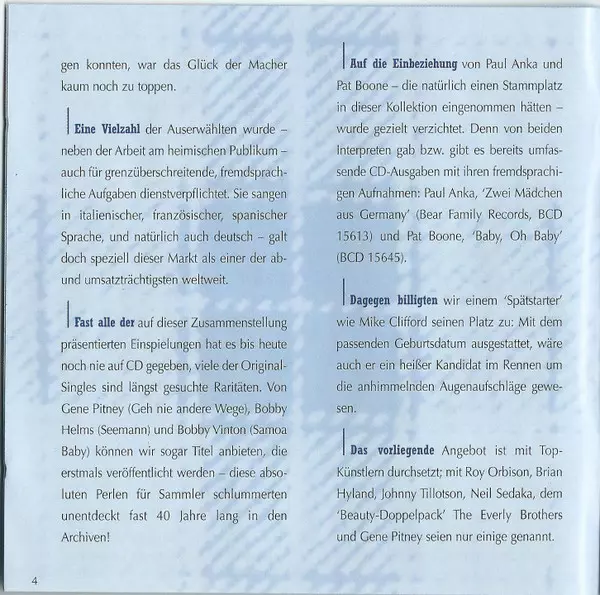 gen konnten, war das Glück der Macher kaum noch zu toppen.

Eine Vielzahl der Auserwählten wurde – neben der Arbeit am heimischen Publikum – auch für grenzüberschreitende, fremdsprachliche Aufgaben dienstverpflichtet. Sie sangen in italienischer, französischer, spanischer Sprache, und natürlich auch deutsch – galt doch speziell dieser Markt als einer der ab- und umsatzträchtigsten weltweit.

Fast alle der auf dieser Zusammenstellung präsentierten Einspielungen hat es bis heute noch nie auf CD gegeben, viele der Original-Singles sind längst gesuchte Raritäten. Von Gene Pitney (Geh nie andere Wege), Bobby Helms (Seemann) und Bobby Vinton (Samoa Baby) können wir sogar Titel anbieten, die erstmals veröffentlicht werden – diese absoluten Perlen für Sammler schlummerten unentdeckt fast 40 Jahre lang in den Archiven!

4

Auf die Einbeziehung von Paul Anka und Pat Boone – die natürlich einen Stammplatz in dieser Kollektion eingenommen hätten – wurde gezielt verzichtet. Denn von beiden Interpreten gab bzw. gibt es bereits umfassende CD-Ausgaben mit ihren fremdsprachigen Aufnahmen: Paul Anka, 'Zwei Mädchen aus Germany' (Bear Family Records, BCD 15613) und Pat Boone, 'Baby, Oh Baby' (BCD 15645).

Dagegen billigten wir einem 'Spätstarter' wie Mike Clifford seinen Platz zu: Mit dem passenden Geburtsdatum ausgestattet, wäre auch er ein heißer Kandidat im Rennen um die anhimmelnden Augenaufschläge gewesen.

Das vorliegende Angebot ist mit Top-Künstlern durchsetzt; mit Roy Orbison, Brian Hyland, Johnny Tillotson, Neil Sedaka, dem 'Beauty-Doppelpack' The Everly Brothers und Gene Pitney seien nur einige genannt.